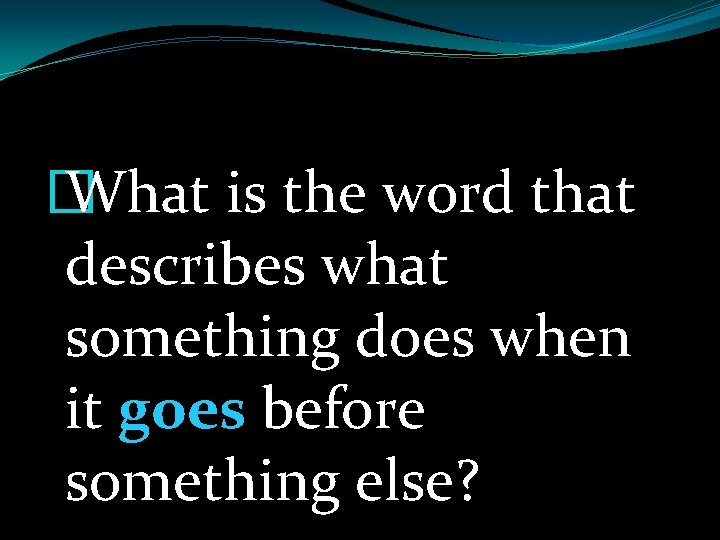 What is the word that describes what something does when it goes before something else?